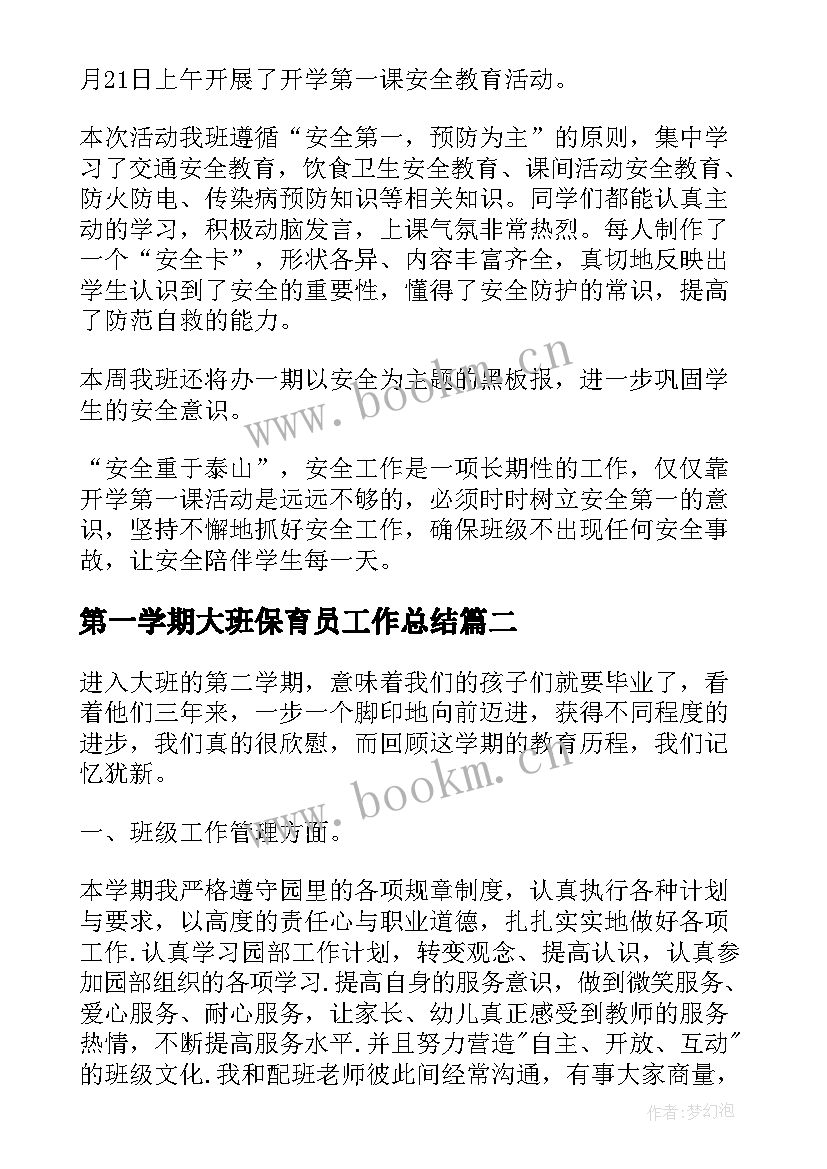 月21日上午开展了开学第一课安全教育活动。

本次活动我班遵循“安全第一，预防为主”的原则，集中学习了交通安全教育，饮食卫生安全教育、课间活动安全教育、防火防电、传染病预防知识等相关知识。同学们都能认真主动的学习，积极动脑发言，上课气氛非常热烈。每人制作了一个“安全卡”，形状各异、内容丰富齐全，真切地反映出学生认识到了安全的重要性，懂得了安全防护的常识，提高了防范自救的能力。

本周我班还将办一期以安全为主题的黑板报，进一步巩固学生的安全意识。

“安全重于泰山”，安全工作是一项长期性的工作，仅仅靠开学第一课活动是远远不够的，必须时时树立安全第一的意识，坚持不懈地抓好安全工作，确保班级不出现任何安全事故，让安全陪伴学生每一天。

第一学期大班保育员工作总结篇二

进入大班的第二学期，意味着我们的孩子们就要毕业了，看着他们三年来，一步一个脚印地向前迈进，获得不同程度的进步，我们真的很欣慰，而回顾这学期的教育历程，我们记忆犹新。

一、班级工作管理方面。

本学期我严格遵守园里的各项规章制度，认真执行各种计划与要求，以高度的责任心与职业道德，扎扎实实地做好各项工作.认真学习园部工作计划，转变观念、提高认识，认真参加园部组织的各项学习.提高自身的服务意识，做到微笑服务、爱心服务、耐心服务，让家长、幼儿真正感受到教师的服务热情，不断提高服务水平.并且努力营造"自主、开放、互动"的班级文化.我和配班老师彼此间经常沟通，有事大家商量，

www.bookm.cn

www.bookm.cn

作者：梦幻泡